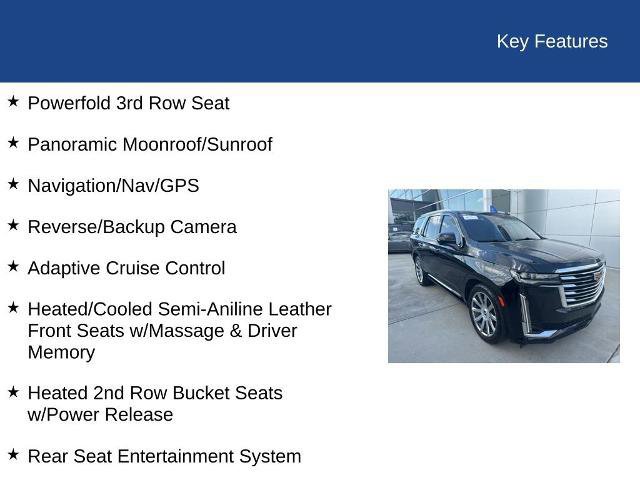 Key Features

★ Powerfold 3rd Row Seat

★ Panoramic Moonroof/Sunroof

★ Navigation/Nav/GPS

★ Reverse/Backup Camera

★ Adaptive Cruise Control

★ Heated/Cooled Semi-Aniline Leather Front Seats w/Massage & Driver Memory

★ Heated 2nd Row Bucket Seats w/Power Release

★ Rear Seat Entertainment System